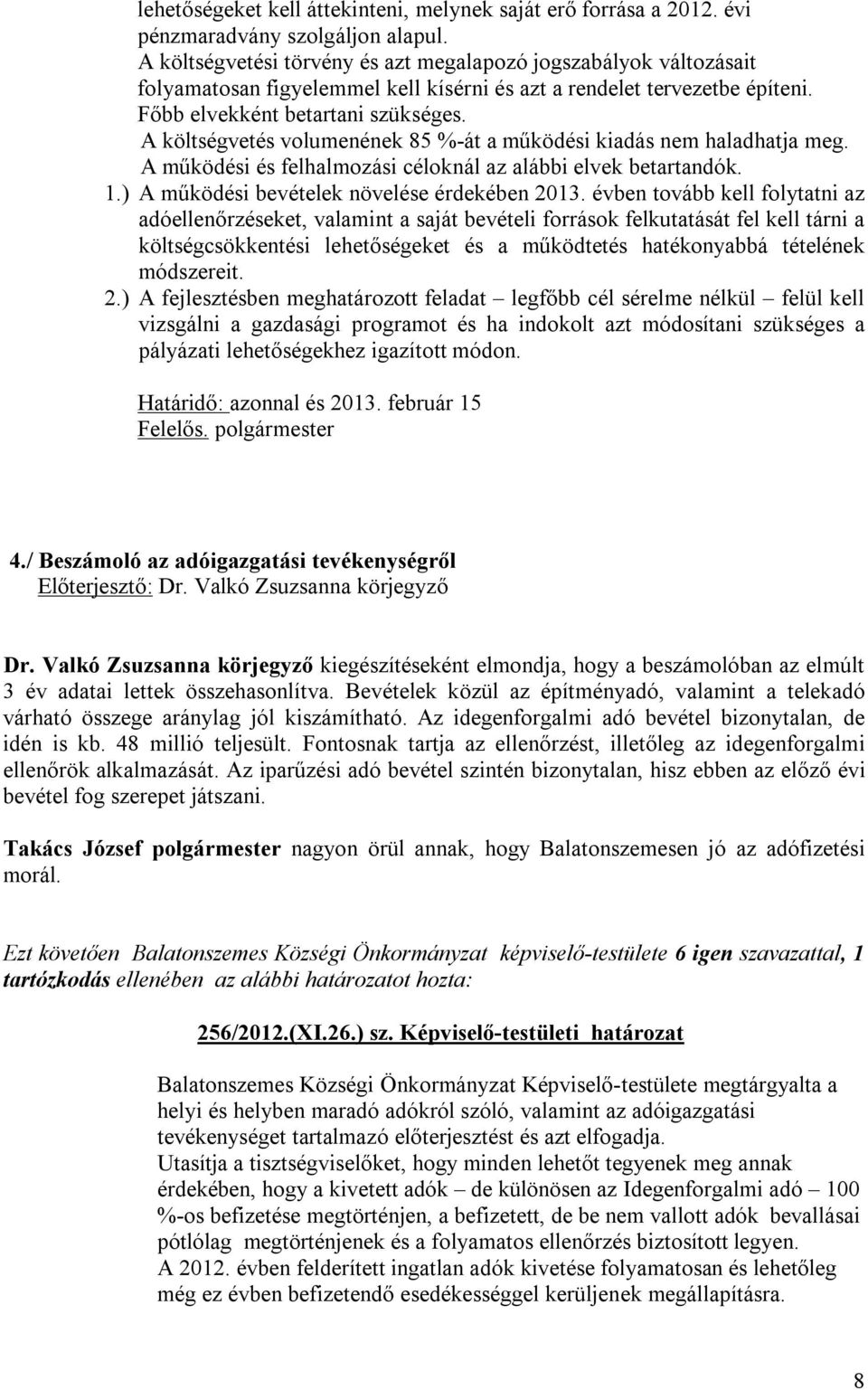 lehetőségeket kell áttekinteni, melynek saját erő forrása a 2012. évi pénzmaradvány szolgáljon alapul.
A költségvetési törvény és azt megalapozó jogszabályok változásait folyamatosan figyelemmel kell kísérni és azt a rendelet tervezetbe építeni.
Főbb elvekként betartani szükséges.
A költségvetés volumenének 85 %-át a működési kiadás nem haladhatja meg.
A működési és felhalmozási céloknál az alábbi elvek betartandók.
1.) A működési bevételek növelése érdekében 2013. évben tovább kell folytatni az adóellenőrzéseket, valamint a saját bevételi források felkutatását fel kell tárni a költségcsökkentési lehetőségeket és a működtetés hatékonyabbá tételének módszereit.
2.) A fejlesztésben meghatározott feladat – legfőbb cél sérelme nélkül – felül kell vizsgálni a gazdasági programot és ha indokolt azt módosítani szükséges a pályázati lehetőségekhez igazított módon.

Határidő: azonnal és 2013. február 15
Felelős. polgármester

4./ Beszámoló az adóigazgatási tevékenységről
Előterjesztő: Dr. Valkó Zsuzsanna körjegyző

Dr. Valkó Zsuzsanna körjegyző kiegészítéseként elmondja, hogy a beszámolóban az elmúlt 3 év adatai lettek összehasonlítva. Bevételek közül az építményadó, valamint a telekadó várható összege aránylag jól kiszámítható. Az idegenforgalmi adó bevétel bizonytalan, de idén is kb. 48 millió teljesült. Fontosnak tartja az ellenőrzést, illetőleg az idegenforgalmi ellenőrök alkalmazását. Az iparűzési adó bevétel szintén bizonytalan, hisz ebben az előző évi bevétel fog szerepet játszani.

Takács József polgármester nagyon örül annak, hogy Balatonszemesen jó az adófizetési morál.

Ezt követően Balatonszemes Községi Önkormányzat képviselő-testülete 6 igen szavazattal, 1 tartózkodás ellenében az alábbi határozatot hozta:

256/2012.(XI.26.) sz. Képviselő-testületi határozat

Balatonszemes Községi Önkormányzat Képviselő-testülete megtárgyalta a helyi és helyben maradó adókról szóló, valamint az adóigazgatási tevékenységet tartalmazó előterjesztést és azt elfogadja.
Utasítja a tisztségviselőket, hogy minden lehetőt tegyenek meg annak érdekében, hogy a kivetett adók – de különösen az Idegenforgalmi adó – 100 %-os befizetése megtörténjen, a befizetett, de be nem vallott adók bevallásai pótlólag megtörténjenek és a folyamatos ellenőrzés biztosított legyen.
A 2012. évben felderített ingatlan adók kivetése folyamatosan és lehetőleg még ez évben befizetendő esedékességgel kerüljenek megállapításra.

8